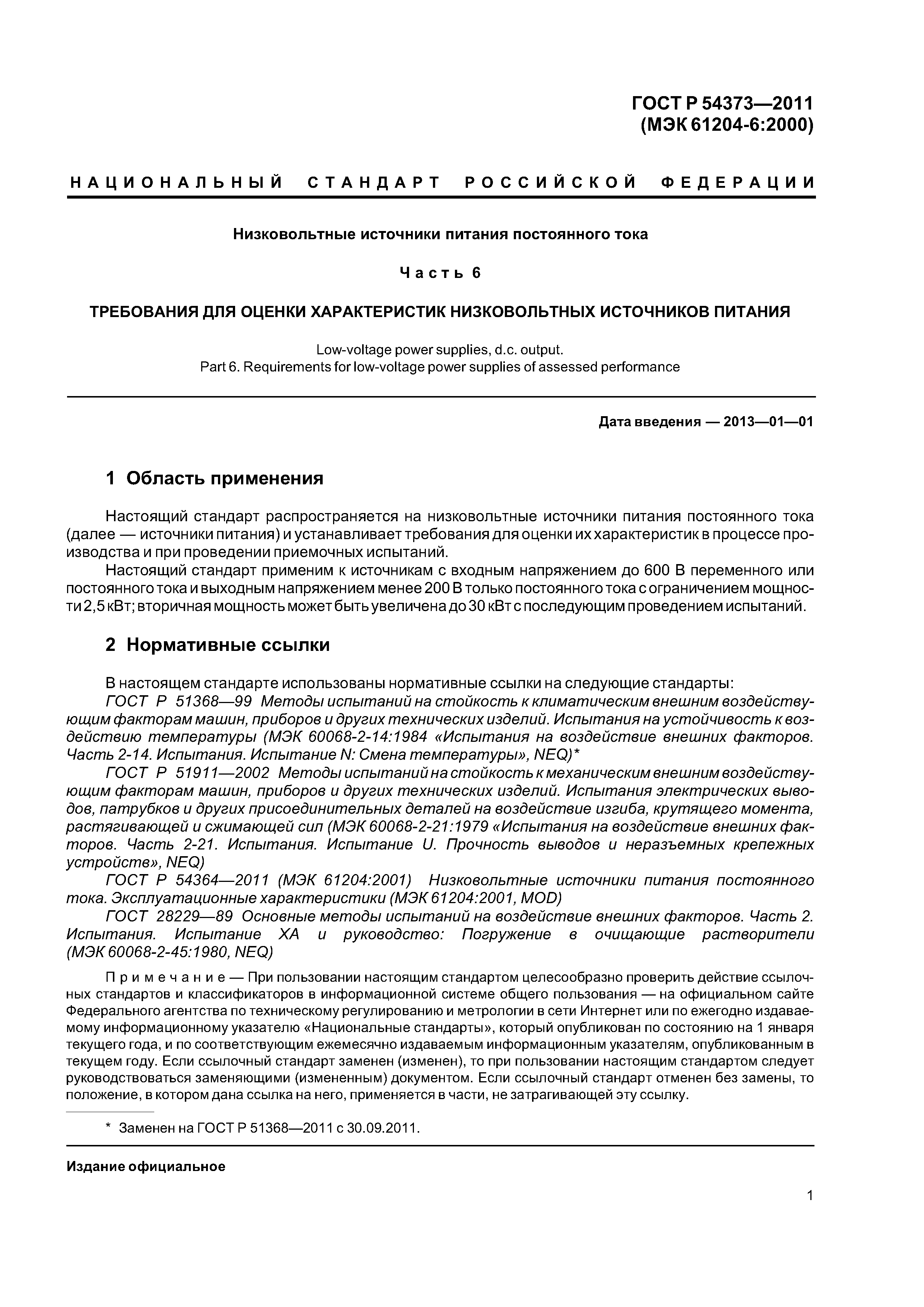 ГОСТ Р 54373—2011
(МЭК 61204-6:2000)

НАЦИОНАЛЬНЫЙ СТАНДАРТ РОССИЙСКОЙ ФЕДЕРАЦИИ

Низковольтные источники питания постоянного тока

Часть 6

ТРЕБОВАНИЯ ДЛЯ ОЦЕНКИ ХАРАКТЕРИСТИК НИЗКОВОЛЬТНЫХ ИСТОЧНИКОВ ПИТАНИЯ

Low-voltage power supplies, d.c. output.
Part 6. Requirements for low-voltage power supplies of assessed performance

Дата введения — 2013—01—01

1 Область применения

Настоящий стандарт распространяется на низковольтные источники питания постоянного тока (далее — источники питания) и устанавливает требования для оценки их характеристик в процессе производства и при проведении приемочных испытаний.
Настоящий стандарт применим к источникам с входным напряжением до 600 В переменного или постоянного тока и выходным напряжением менее 200 В только постоянного тока с ограничением мощности 2,5 кВт; вторичная мощность может быть увеличена до 30 кВт с последующим проведением испытаний.

2 Нормативные ссылки

В настоящем стандарте использованы нормативные ссылки на следующие стандарты:
ГОСТ Р 51368—99 Методы испытаний на стойкость к климатическим внешним воздействующим факторам машин, приборов и других технических изделий. Испытания на устойчивость к воздействию температуры (МЭК 60068-2-14:1984 «Испытания на воздействие внешних факторов. Часть 2-14. Испытания. Испытание N: Смена температуры», NEQ)*
ГОСТ Р 51911—2002 Методы испытаний на стойкость к механическим внешним воздействующим факторам машин, приборов и других технических изделий. Испытания электрических выводов, патрубков и других присоединительных деталей на воздействие изгиба, крутящего момента, растягивающей и сжимающей сил (МЭК 60068-2-21:1979 «Испытания на воздействие внешних факторов. Часть 2-21. Испытания. Испытание U. Прочность выводов и неразъемных крепежных устройств», NEQ)
ГОСТ Р 54364—2011 (МЭК 61204:2001) Низковольтные источники питания постоянного тока. Эксплуатационные характеристики (МЭК 61204:2001, MOD)
ГОСТ 28229—89 Основные методы испытаний на воздействие внешних факторов. Часть 2. Испытания. Испытание XA и руководство: Погружение в очищающие растворители (МЭК 60068-2-45:1980, NEQ)

Примечание — При пользовании настоящим стандартом целесообразно проверить действие ссылочных стандартов и классификаторов в информационной системе общего пользования — на официальном сайте Федерального агентства по техническому регулированию и метрологии в сети Интернет или по ежегодно издаваемому информационному указателю «Национальные стандарты», который опубликован по состоянию на 1 января текущего года, и по соответствующим ежемесячно издаваемым информационным указателям, опубликованным в текущем году. Если ссылочный стандарт заменен (изменен), то при пользовании настоящим стандартом следует руководствоваться заменяющими (измененным) документом. Если ссылочный стандарт отменен без замены, то положение, в котором дана ссылка на него, применяется в части, не затрагивающей эту ссылку.

* Заменен на ГОСТ Р 51368—2011 с 30.09.2011.

Издание официальное

1